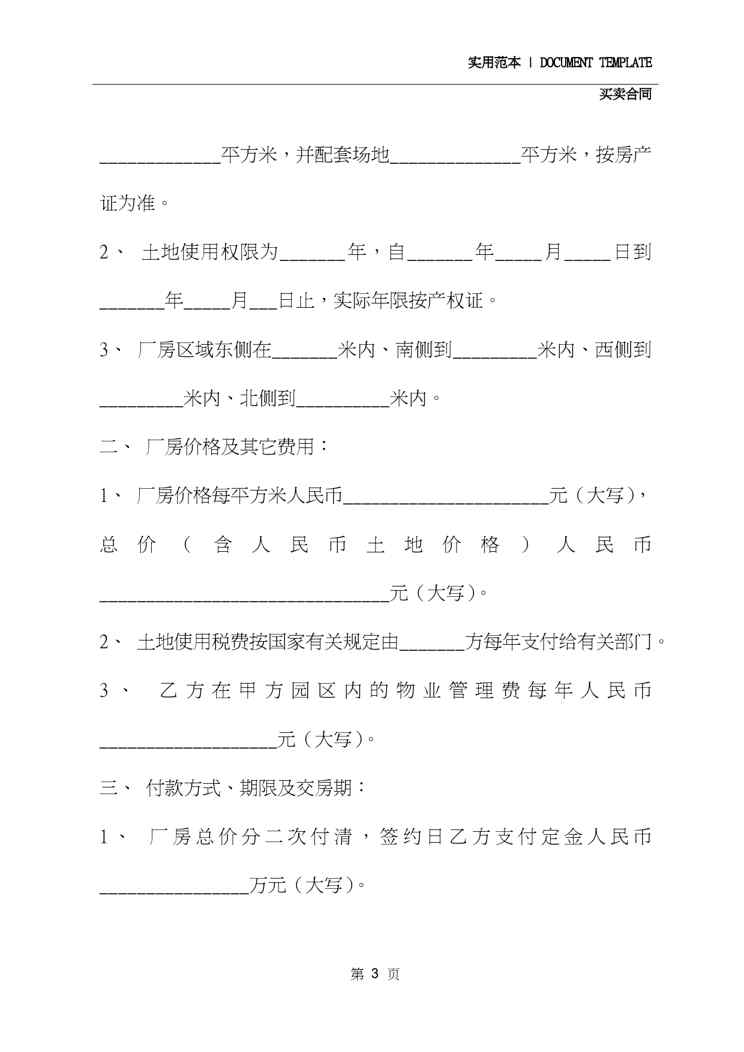 实用范本 | DOCUMENT TEMPLATE

买卖合同

____平方米，并配套场地____平方米，按房产证为准。

2、土地使用权限为____年，自____年____月____日到____年____月____日止，实际年限按产权证。

3、厂房区域东侧在____米内、南侧到____米内、西侧到____米内、北侧到____米内。

二、厂房价格及其它费用：

1、厂房价格每平方米人民币____元（大写），总价（含人民币土地价格）人民币____元（大写）。

2、土地使用税费按国家有关规定由____方每年支付给有关部门。

3、乙方在甲方园区内的物业管理费每年人民币____元（大写）。

三、付款方式、期限及交房期：

1、厂房总价分二次付清，签约日乙方支付定金人民币____万元（大写）。

第3页